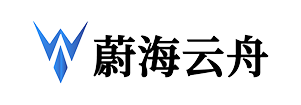 蔚海云舟